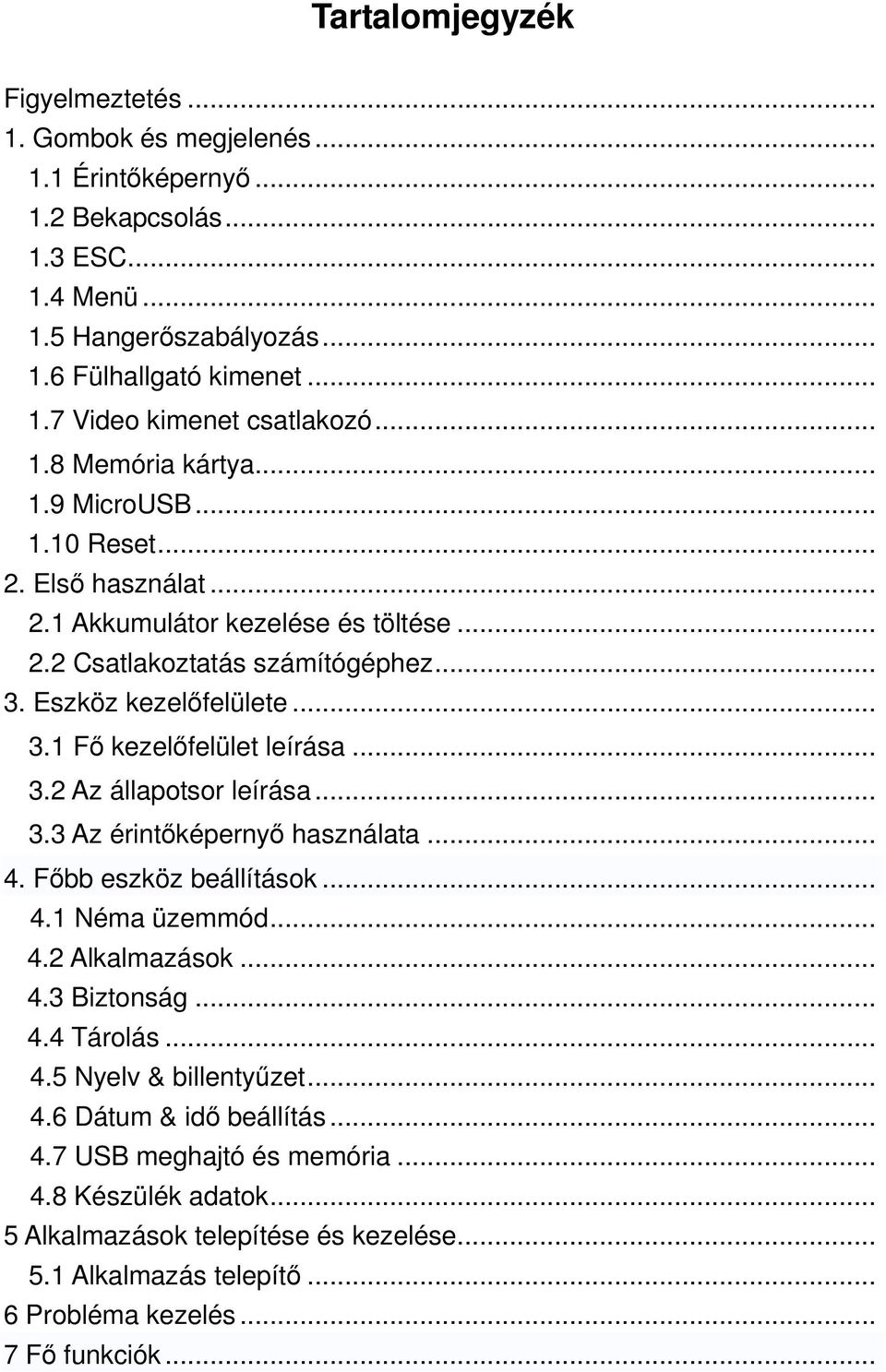 Tartalomjegyzék

Figyelmeztetés ...
1. Gombok és megjelenés ...
1.1 Érintőképernyő ...
1.2 Bekapcsolás ...
1.3 ESC ...
1.4 Menü ...
1.5 Hangerőszabályozás ...
1.6 Fülhallgató kimenet ...
1.7 Video kimenet csatlakozó ...
1.8 Memória kártya ...
1.9 MicroUSB ...
1.10 Reset ...
2. Első használat ...
2.1 Akkumulátor kezelése és töltése ...
2.2 Csatlakoztatás számítógéphez ...
3. Eszköz kezelőfelülete ...
3.1 Fő kezelőfelület leírása ...
3.2 Az állapotsor leírása ...
3.3 Az érintőképernyő használata ...
4. Főbb eszköz beállítások ...
4.1 Néma üzemmód ...
4.2 Alkalmazások ...
4.3 Biztonság ...
4.4 Tárolás ...
4.5 Nyelv & billentyűzet ...
4.6 Dátum & idő beállítás ...
4.7 USB meghajtó és memória ...
4.8 Készülék adatok ...
5 Alkalmazások telepítése és kezelése ...
5.1 Alkalmazás telepítő ...
6 Probléma kezelés ...
7 Fő funkciók ...